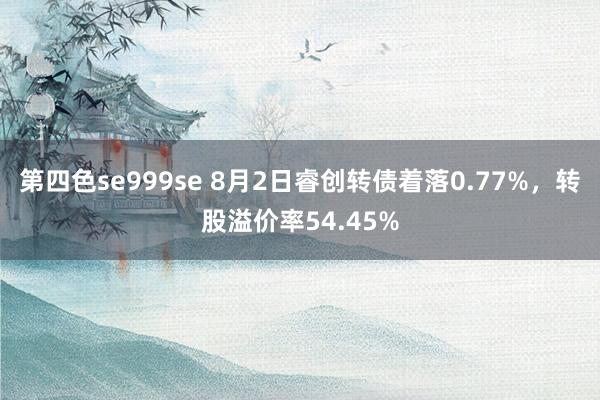 第四色se999se 8月2日睿创转债着落0.77%，转股溢价率54.45%